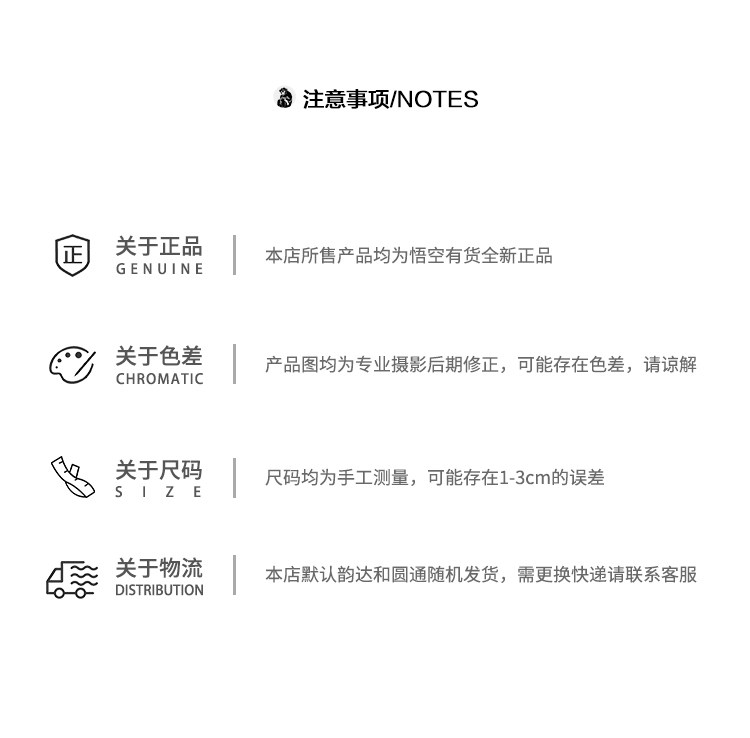 注意事项/NOTES

正

关于正品
GENUINE

本店所售产品均为悟空有货全新正品

关于色差
CHROMATIC

产品图均为专业摄影后期修正，可能存在色差，请谅解

关于尺码
SIZE

尺码均为手工测量，可能存在1-3cm的误差

关于物流
DISTRIBUTION

本店默认韵达和圆通随机发货，需更换快递请联系客服